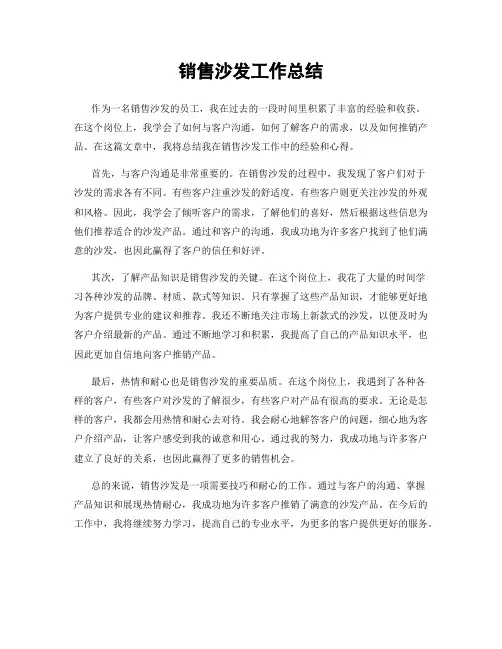 销售沙发工作总结

作为一名销售沙发的员工，我在过去的一段时间里积累了丰富的经验和收获。在这个岗位上，我学会了如何与客户沟通，如何了解客户的需求，以及如何推销产品。在这篇文章中，我将总结我在销售沙发工作中的经验和心得。

首先，与客户沟通是非常重要的。在销售沙发的过程中，我发现了客户们对于沙发的需求各有不同。有些客户注重沙发的舒适度，有些客户则更关注沙发的外观和风格。因此，我学会了倾听客户的需求，了解他们的喜好，然后根据这些信息为他们推荐适合的沙发产品。通过和客户的沟通，我成功地为许多客户找到了他们满意的沙发，也因此赢得了客户的信任和好评。

其次，了解产品知识是销售沙发的关键。在这个岗位上，我花了大量的时间学习各种沙发的品牌、材质、款式等知识。只有掌握了这些产品知识，才能够更好地为客户提供专业的建议和推荐。我还不断地关注市场上新款式的沙发，以便及时为客户介绍最新的产品。通过不断地学习和积累，我提高了自己的产品知识水平，也因此更加自信地向客户推销产品。

最后，热情和耐心也是销售沙发的重要品质。在这个岗位上，我遇到了各种各样的客户，有些客户对沙发的了解很少，有些客户对产品有很高的要求。无论是怎样的客户，我都会用热情和耐心去对待。我会耐心地解答客户的问题，细心地为客户介绍产品，让客户感受到我的诚意和用心。通过我的努力，我成功地与许多客户建立了良好的关系，也因此赢得了更多的销售机会。

总的来说，销售沙发是一项需要技巧和耐心的工作。通过与客户的沟通、掌握产品知识和展现热情耐心，我成功地为许多客户推销了满意的沙发产品。在今后的工作中，我将继续努力学习，提高自己的专业水平，为更多的客户提供更好的服务。